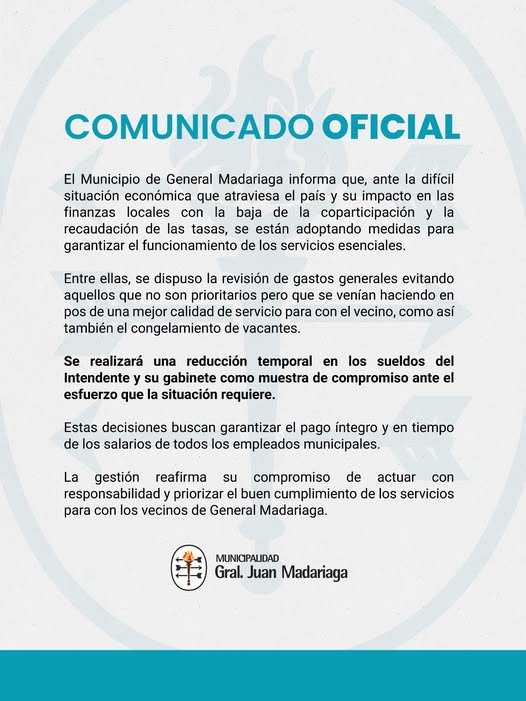 COMUNICADO OFICIAL

El Municipio de General Madariaga informa que, ante la difícil situación económica que atraviesa el país y su impacto en las finanzas locales con la baja de la coparticipación y la recaudación de las tasas, se están adoptando medidas para garantizar el funcionamiento de los servicios esenciales.

Entre ellas, se dispuso la revisión de gastos generales evitando aquellos que no son prioritarios pero que se venían haciendo en pos de una mejor calidad de servicio para con el vecino, como así también el congelamiento de vacantes.

Se realizará una reducción temporal en los sueldos del Intendente y su gabinete como muestra de compromiso ante el esfuerzo que la situación requiere.

Estas decisiones buscan garantizar el pago íntegro y en tiempo de los salarios de todos los empleados municipales.

La gestión reafirma su compromiso de actuar con responsabilidad y priorizar el buen cumplimiento de los servicios para con los vecinos de General Madariaga.

MUNICIPALIDAD
Gral. Juan Madariaga